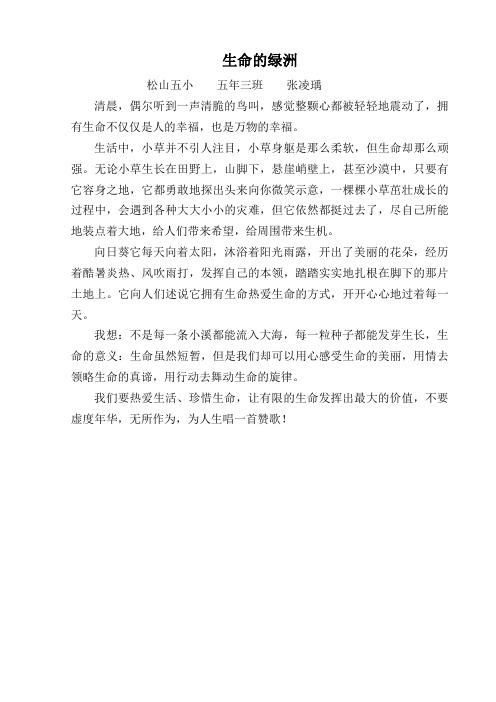 生命的绿洲

松山五小　　五年三班　　张凌瑀

清晨，偶尔听到一声清脆的鸟叫，感觉整颗心都被轻轻地震动了，拥有生命不仅仅是人的幸福，也是万物的幸福。

生活中，小草并不引人注目，小草身躯是那么柔软，但生命却那么顽强。无论小草生长在田野上，山脚下，悬崖峭壁上，甚至沙漠中，只要有它容身之地，它都勇敢地探出头来向你微笑示意，一棵棵小草茁壮成长的过程中，会遇到各种大大小小的灾难，但它依然都挺过去了，尽自己所能地装点着大地，给人们带来希望，给周围带来生机。

向日葵它每天向着太阳，沐浴着阳光雨露，开出了美丽的花朵，经历着酷暑炎热、风吹雨打，发挥自己的本领，踏踏实实地扎根在脚下的那片土地上。它向人们述说它拥有生命热爱生命的方式，开开心心地过着每一天。

我想：不是每一条小溪都能流入大海，每一粒种子都能发芽生长，生命的意义：生命虽然短暂，但是我们却可以用心感受生命的美丽，用情去领略生命的真谛，用行动去舞动生命的旋律。

我们要热爱生活、珍惜生命，让有限的生命发挥出最大的价值，不要虚度年华，无所作为，为人生唱一首赞歌！